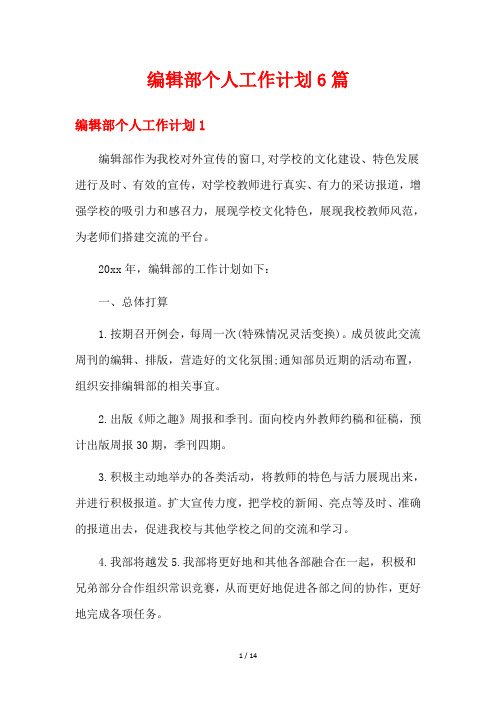 编辑部个人工作计划6篇

编辑部个人工作计划1

编辑部作为我校对外宣传的窗口,对学校的文化建设、特色发展进行及时、有效的宣传，对学校教师进行真实、有力的采访报道，增强学校的吸引力和感召力，展现学校文化特色，展现我校教师风范，为老师们搭建交流的平台。

20xx年，编辑部的工作计划如下：

一、总体打算

1.按期召开例会，每周一次(特殊情况灵活变换)。成员彼此交流周刊的编辑、排版，营造好的文化氛围;通知部员近期的活动布置，组织安排编辑部的相关事宜。

2.出版《师之趣》周报和季刊。面向校内外教师约稿和征稿，预计出版周报30期，季刊四期。

3.积极主动地举办的各类活动，将教师的特色与活力展现出来，并进行积极报道。扩大宣传力度，把学校的新闻、亮点等及时、准确的报道出去，促进我校与其他学校之间的交流和学习。

4.我部将越发5.我部将更好地和其他各部融合在一起，积极和兄弟部分合作组织常识竞赛，从而更好地促进各部之间的协作，更好地完成各项任务。

1 / 14